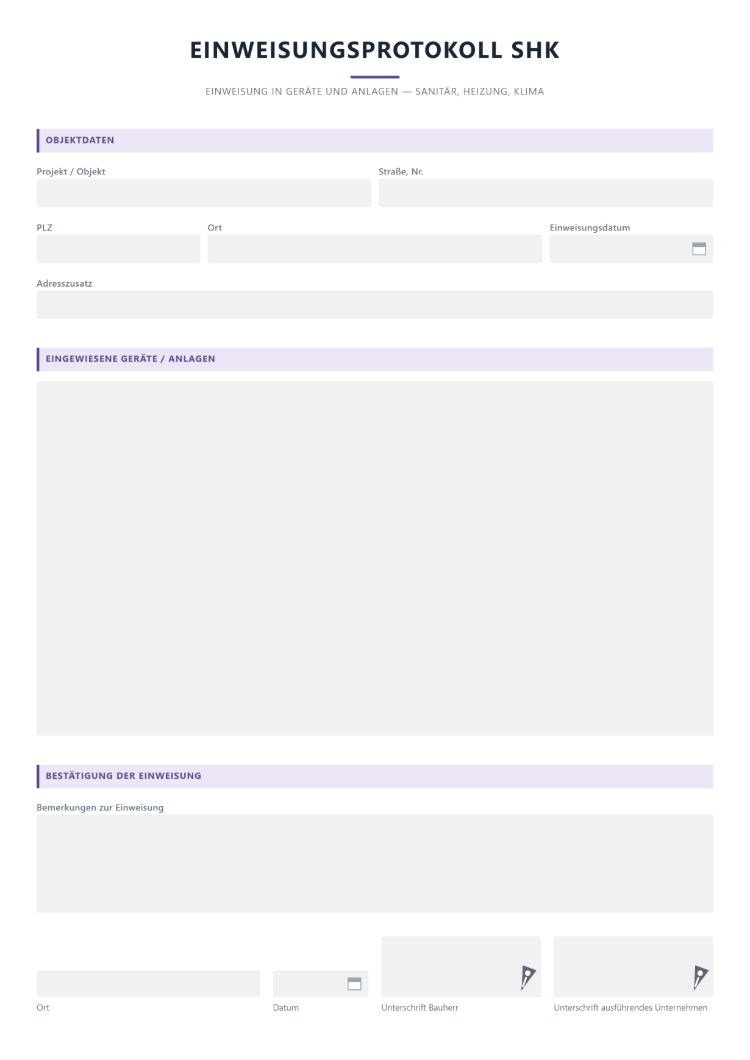 EINWEISUNGSPROTOKOLL SHK

EINWEISUNG IN GERÄTE UND ANLAGEN — SANITÄR, HEIZUNG, KLIMA

OBJEKTDATEN

Projekt / Objekt

Straße, Nr.

PLZ

Ort

Einweisungsdatum

Adresszusatz

EINGEWIESENE GERÄTE / ANLAGEN

BESTÄTIGUNG DER EINWEISUNG

Bemerkungen zur Einweisung

Ort

Datum

Unterschrift Bauherr

Unterschrift ausführendes Unternehmen